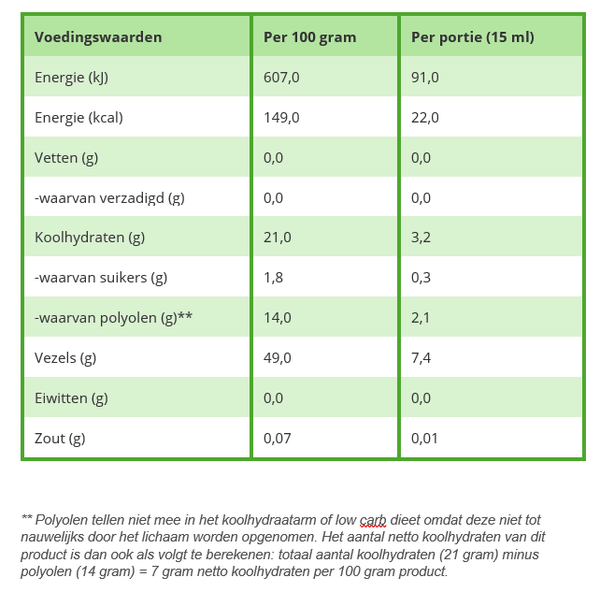 | Voedingswaarden | Per 100 gram | Per portie (15 ml) |
|---|---|---|
| Energie (kJ) | 607,0 | 91,0 |
| Energie (kcal) | 149,0 | 22,0 |
| Vetten (g) | 0,0 | 0,0 |
| -waarvan verzadigd (g) | 0,0 | 0,0 |
| Koolhydraten (g) | 21,0 | 3,2 |
| -waarvan suikers (g) | 1,8 | 0,3 |
| -waarvan polyolen (g)** | 14,0 | 2,1 |
| Vezels (g) | 49,0 | 7,4 |
| Eiwitten (g) | 0,0 | 0,0 |
| Zout (g) | 0,07 | 0,01 |

** Polyolen tellen niet mee in het koolhydraatarm of low carb dieet omdat deze niet tot nauwelijks door het lichaam worden opgenomen. Het aantal netto koolhydraten van dit product is dan ook als volgt te berekenen: totaal aantal koolhydraten (21 gram) minus polyolen (14 gram) = 7 gram netto koolhydraten per 100 gram product.